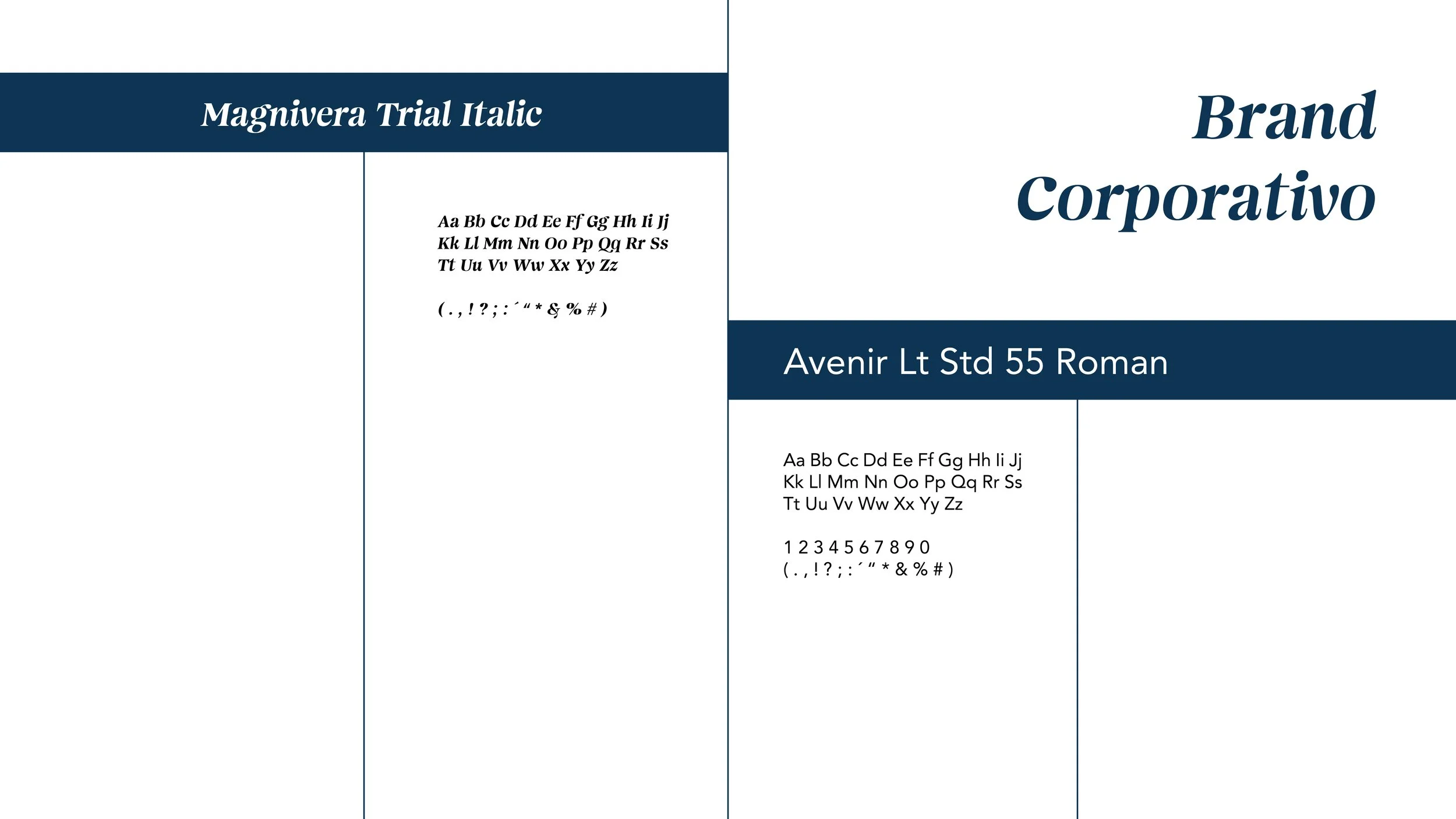 Magnivera Trial Italic

Aa Bb Cc Dd Ee Ff Gg Hh Ii Jj
Kk Ll Mm Nn Oo Pp Qq Rr Ss
Tt Uu Vv Ww Xx Yy Zz

( . , ! ? ; : ´ " * & % # )

Brand
Corporativo

Avenir Lt Std 55 Roman

Aa Bb Cc Dd Ee Ff Gg Hh Ii Jj
Kk Ll Mm Nn Oo Pp Qq Rr Ss
Tt Uu Vv Ww Xx Yy Zz

1 2 3 4 5 6 7 8 9 0
( . , ! ? ; : ´ " * & % # )